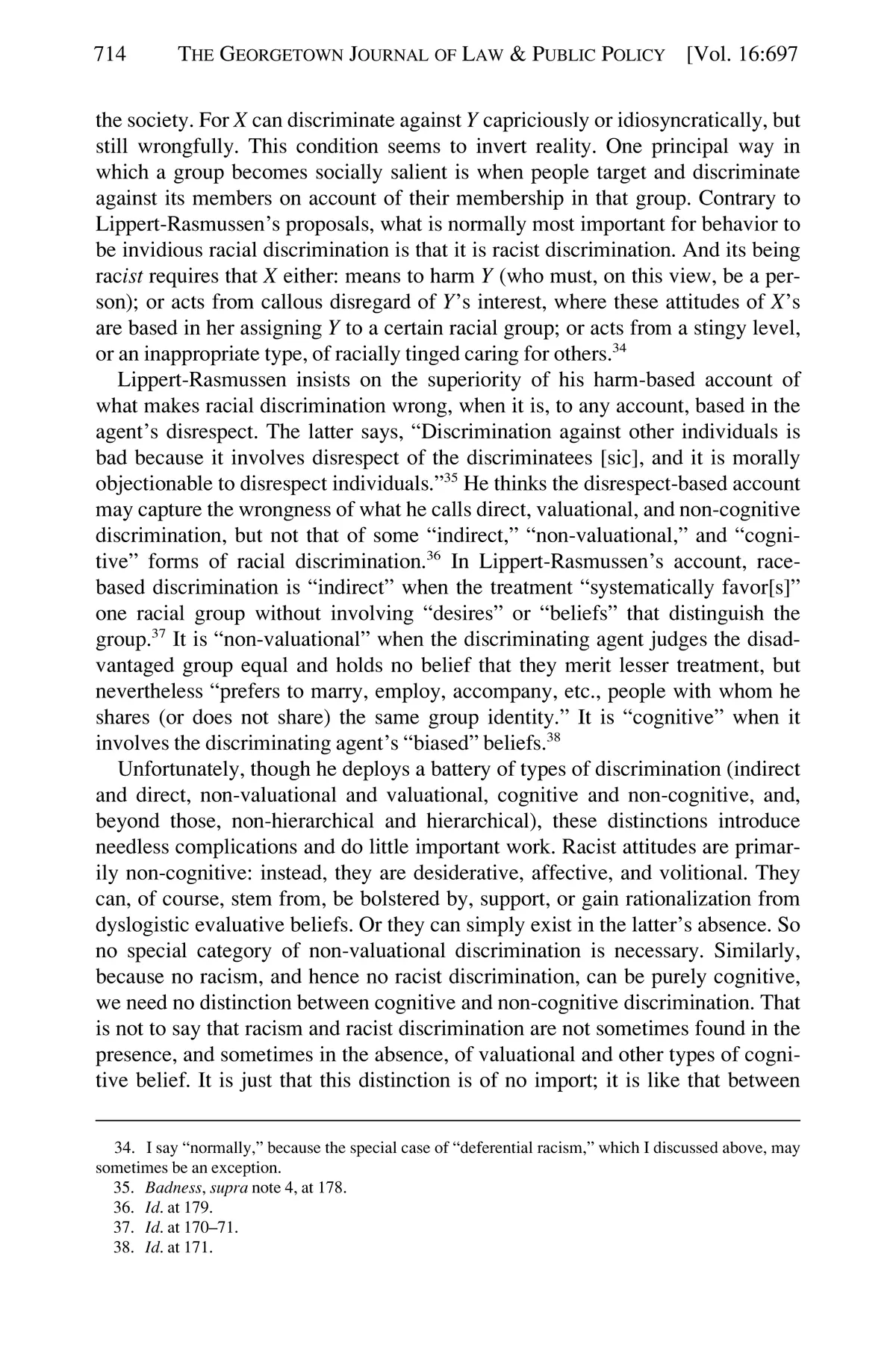 714 THE GEORGETOWN JOURNAL OF LAW & PUBLIC POLICY [Vol. 16:697

the society. For X can discriminate against Y capriciously or idiosyncratically, but still wrongfully. This condition seems to invert reality. One principal way in which a group becomes socially salient is when people target and discriminate against its members on account of their membership in that group. Contrary to Lippert-Rasmussen's proposals, what is normally most important for behavior to be invidious racial discrimination is that it is racist discrimination. And its being racist requires that X either: means to harm Y (who must, on this view, be a person); or acts from callous disregard of Y's interest, where these attitudes of X's are based in her assigning Y to a certain racial group; or acts from a stingy level, or an inappropriate type, of racially tinged caring for others.$^{34}$

Lippert-Rasmussen insists on the superiority of his harm-based account of what makes racial discrimination wrong, when it is, to any account, based in the agent's disrespect. The latter says, "Discrimination against other individuals is bad because it involves disrespect of the discriminatees [sic], and it is morally objectionable to disrespect individuals."$^{35}$ He thinks the disrespect-based account may capture the wrongness of what he calls direct, valuational, and non-cognitive discrimination, but not that of some "indirect," "non-valuational," and "cognitive" forms of racial discrimination.$^{36}$ In Lippert-Rasmussen's account, race-based discrimination is "indirect" when the treatment "systematically favor[s]" one racial group without involving "desires" or "beliefs" that distinguish the group.$^{37}$ It is "non-valuational" when the discriminating agent judges the disadvantaged group equal and holds no belief that they merit lesser treatment, but nevertheless "prefers to marry, employ, accompany, etc., people with whom he shares (or does not share) the same group identity." It is "cognitive" when it involves the discriminating agent's "biased" beliefs.$^{38}$

Unfortunately, though he deploys a battery of types of discrimination (indirect and direct, non-valuational and valuational, cognitive and non-cognitive, and, beyond those, non-hierarchical and hierarchical), these distinctions introduce needless complications and do little important work. Racist attitudes are primarily non-cognitive: instead, they are desiderative, affective, and volitional. They can, of course, stem from, be bolstered by, support, or gain rationalization from dyslogistic evaluative beliefs. Or they can simply exist in the latter's absence. So no special category of non-valuational discrimination is necessary. Similarly, because no racism, and hence no racist discrimination, can be purely cognitive, we need no distinction between cognitive and non-cognitive discrimination. That is not to say that racism and racist discrimination are not sometimes found in the presence, and sometimes in the absence, of valuational and other types of cognitive belief. It is just that this distinction is of no import; it is like that between

34. I say "normally," because the special case of "deferential racism," which I discussed above, may sometimes be an exception.
35. Badness, supra note 4, at 178.
36. Id. at 179.
37. Id. at 170–71.
38. Id. at 171.